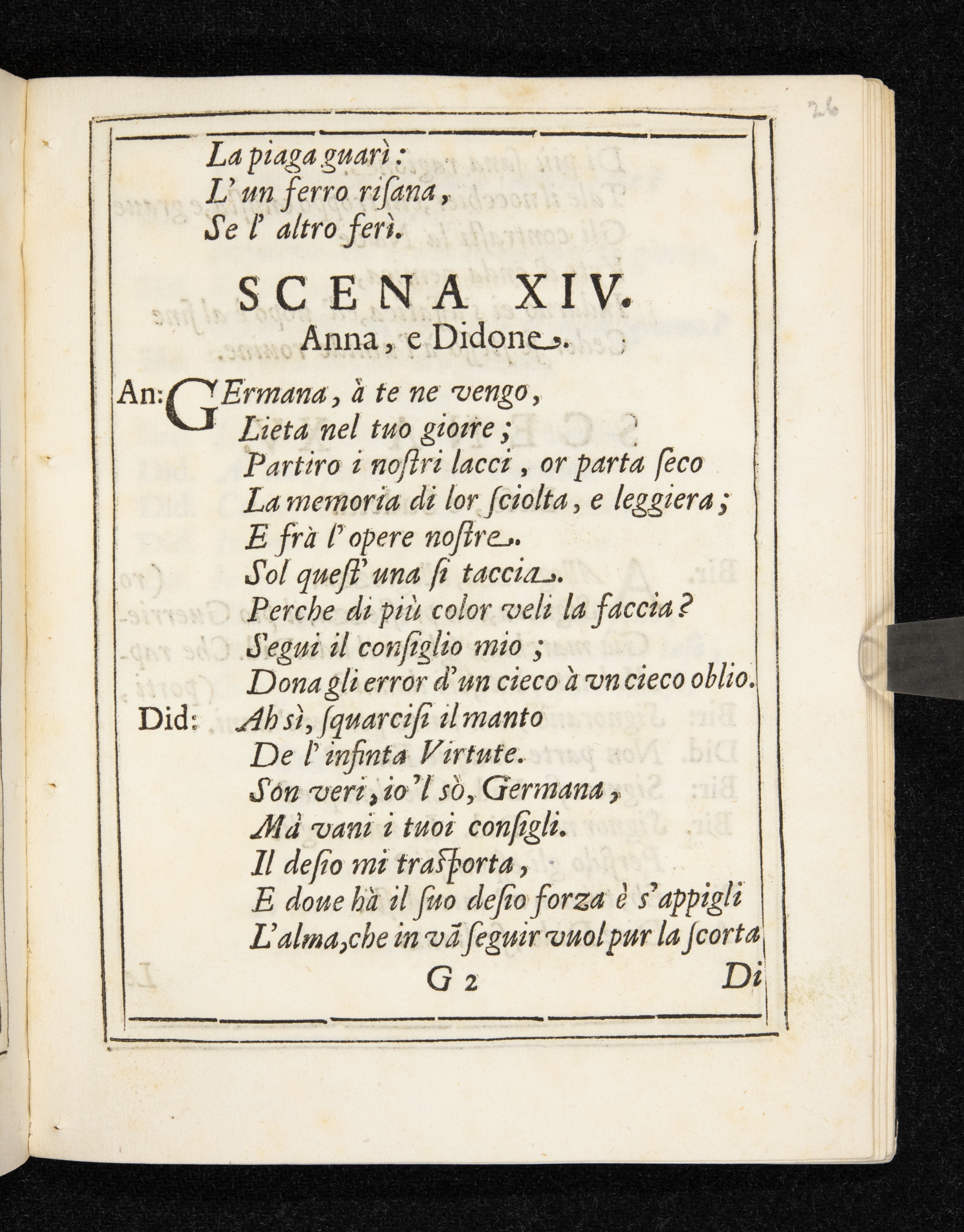 26

La piaga guarì:
L'un ferro risana,
Se l'altro ferì.

SCENA XIV.
Anna, e Didone.

An: GErmana, à te ne vengo,
Lieta nel tuo gioire;
Partiro i nostri lacci, or parta seco
La memoria di lor sciolta, e leggiera;
E frà l'opere nostre.
Sol quest'una si taccia.
Perche di più color veli la faccia?
Segui il consiglio mio;
Dona gli error d'un cieco à vn cieco oblio.

Did: Ah sì, squarcisi il manto
De l'infinta Virtute.
Son veri, io'l sò, Germana,
Mà vani i tuoi consigli.
Il desio mi trasporta,
E doue hà il suo desio forza è s'appigli
L'alma, che in vã seguir vuol pur la scorta

G 2 Di